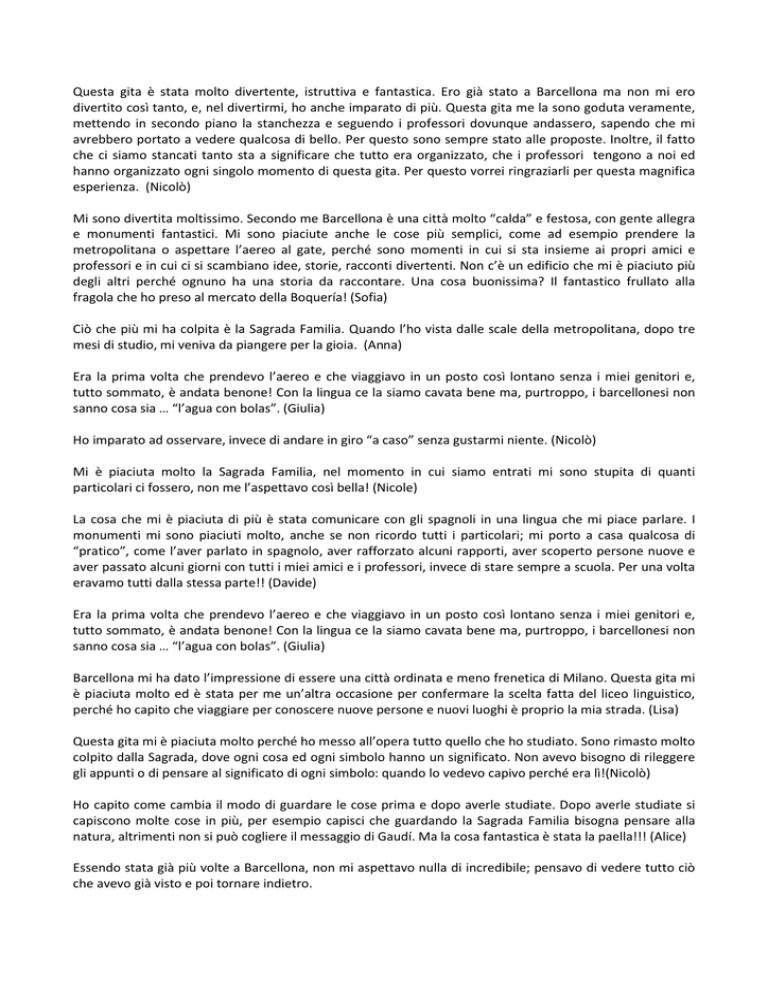 Questa gita è stata molto divertente, istruttiva e fantastica. Ero già stato a Barcellona ma non mi ero divertito così tanto, e, nel divertirmi, ho anche imparato di più. Questa gita me la sono goduta veramente, mettendo in secondo piano la stanchezza e seguendo i professori dovunque andassero, sapendo che mi avrebbero portato a vedere qualcosa di bello. Per questo sono sempre stato alle proposte. Inoltre, il fatto che ci siamo stancati tanto sta a significare che tutto era organizzato, che i professori tengono a noi ed hanno organizzato ogni singolo momento di questa gita. Per questo vorrei ringraziarli per questa magnifica esperienza. (Nicolò)

Mi sono divertita moltissimo. Secondo me Barcellona è una città molto "calda" e festosa, con gente allegra e monumenti fantastici. Mi sono piaciute anche le cose più semplici, come ad esempio prendere la metropolitana o aspettare l'aereo al gate, perché sono momenti in cui si sta insieme ai propri amici e professori e in cui ci si scambiano idee, storie, racconti divertenti. Non c'è un edificio che mi è piaciuto più degli altri perché ognuno ha una storia da raccontare. Una cosa buonissima? Il fantastico frullato alla fragola che ho preso al mercato della Boquería! (Sofia)

Ciò che più mi ha colpita è la Sagrada Familia. Quando l'ho vista dalle scale della metropolitana, dopo tre mesi di studio, mi veniva da piangere per la gioia. (Anna)

Era la prima volta che prendevo l'aereo e che viaggiavo in un posto così lontano senza i miei genitori e, tutto sommato, è andata benone! Con la lingua ce la siamo cavata bene ma, purtroppo, i barcellonesi non sanno cosa sia … "l'agua con bolas". (Giulia)

Ho imparato ad osservare, invece di andare in giro "a caso" senza gustarmi niente. (Nicolò)

Mi è piaciuta molto la Sagrada Familia, nel momento in cui siamo entrati mi sono stupita di quanti particolari ci fossero, non me l'aspettavo così bella! (Nicole)

La cosa che mi è piaciuta di più è stata comunicare con gli spagnoli in una lingua che mi piace parlare. I monumenti mi sono piaciuti molto, anche se non ricordo tutti i particolari; mi porto a casa qualcosa di "pratico", come l'aver parlato in spagnolo, aver rafforzato alcuni rapporti, aver scoperto persone nuove e aver passato alcuni giorni con tutti i miei amici e i professori, invece di stare sempre a scuola. Per una volta eravamo tutti dalla stessa parte!! (Davide)

Era la prima volta che prendevo l'aereo e che viaggiavo in un posto così lontano senza i miei genitori e, tutto sommato, è andata benone! Con la lingua ce la siamo cavata bene ma, purtroppo, i barcellonesi non sanno cosa sia … "l'agua con bolas". (Giulia)

Barcellona mi ha dato l'impressione di essere una città ordinata e meno frenetica di Milano. Questa gita mi è piaciuta molto ed è stata per me un'altra occasione per confermare la scelta fatta del liceo linguistico, perché ho capito che viaggiare per conoscere nuove persone e nuovi luoghi è proprio la mia strada. (Lisa)

Questa gita mi è piaciuta molto perché ho messo all'opera tutto quello che ho studiato. Sono rimasto molto colpito dalla Sagrada, dove ogni cosa ed ogni simbolo hanno un significato. Non avevo bisogno di rileggere gli appunti o di pensare al significato di ogni simbolo: quando lo vedevo capivo perché era lì!(Nicolò)

Ho capito come cambia il modo di guardare le cose prima e dopo averle studiate. Dopo averle studiate si capiscono molte cose in più, per esempio capisci che guardando la Sagrada Familia bisogna pensare alla natura, altrimenti non si può cogliere il messaggio di Gaudí. Ma la cosa fantastica è stata la paella!!! (Alice)

Essendo stata già più volte a Barcellona, non mi aspettavo nulla di incredibile; pensavo di vedere tutto ciò che avevo già visto e poi tornare indietro.